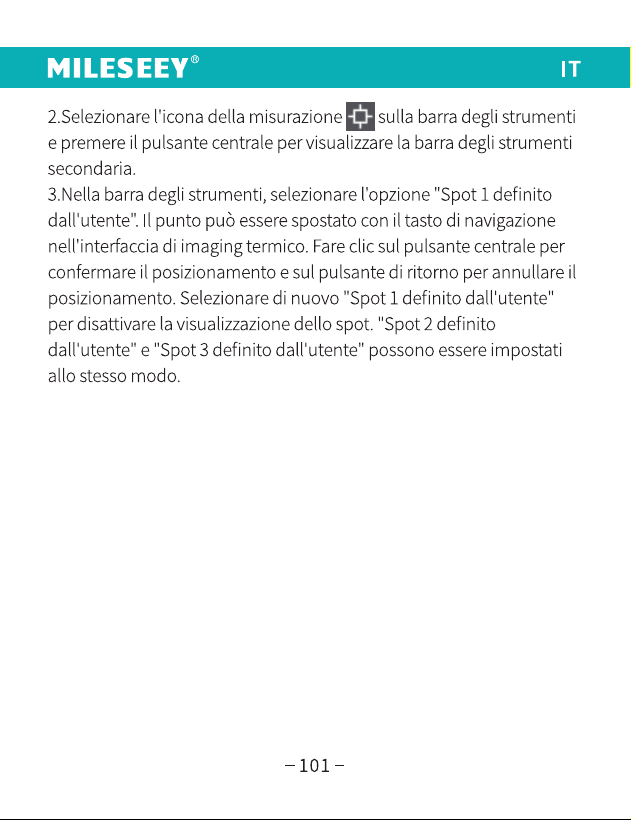 MILESEEY®

IT

2.Selezionare l'icona della misurazione sulla barra degli strumenti e premere il pulsante centrale per visualizzare la barra degli strumenti secondaria.

3.Nella barra degli strumenti, selezionare l'opzione "Spot 1 definito dall'utente". Il punto può essere spostato con il tasto di navigazione nell'interfaccia di imaging termico. Fare clic sul pulsante centrale per confermare il posizionamento e sul pulsante di ritorno per annullare il posizionamento. Selezionare di nuovo "Spot 1 definito dall'utente" per disattivare la visualizzazione dello spot. "Spot 2 definito dall'utente" e "Spot 3 definito dall'utente" possono essere impostati allo stesso modo.

– 101 –